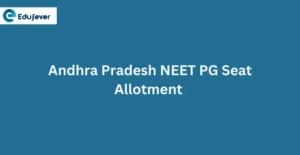 Edufever

Andhra Pradesh NEET PG Seat Allotment